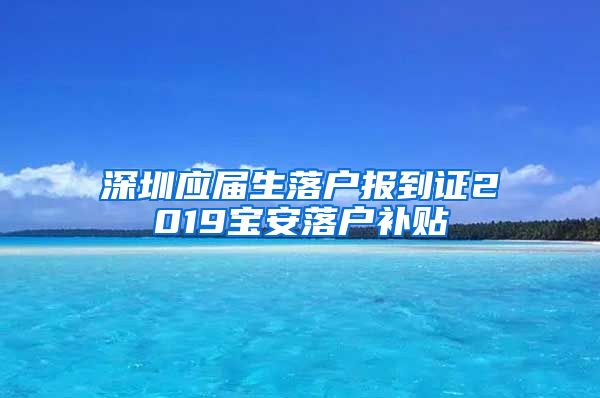 深圳应届生落户报到证2019宝安落户补贴